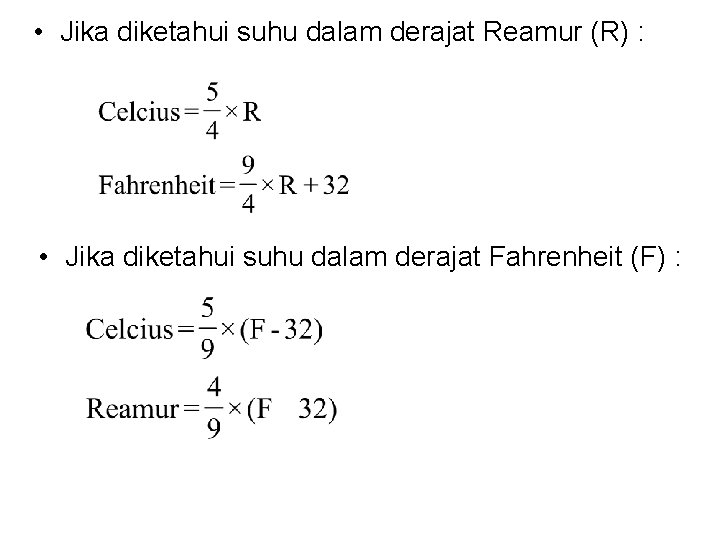 • Jika diketahui suhu dalam derajat Reamur (R) :

$\text{Celcius} = \frac{5}{4} \times R$

$\text{Fahrenheit} = \frac{9}{4} \times R + 32$

• Jika diketahui suhu dalam derajat Fahrenheit (F) :

$\text{Celcius} = \frac{5}{9} \times (F - 32)$

$\text{Reamur} = \frac{4}{9} \times (F \quad 32)$